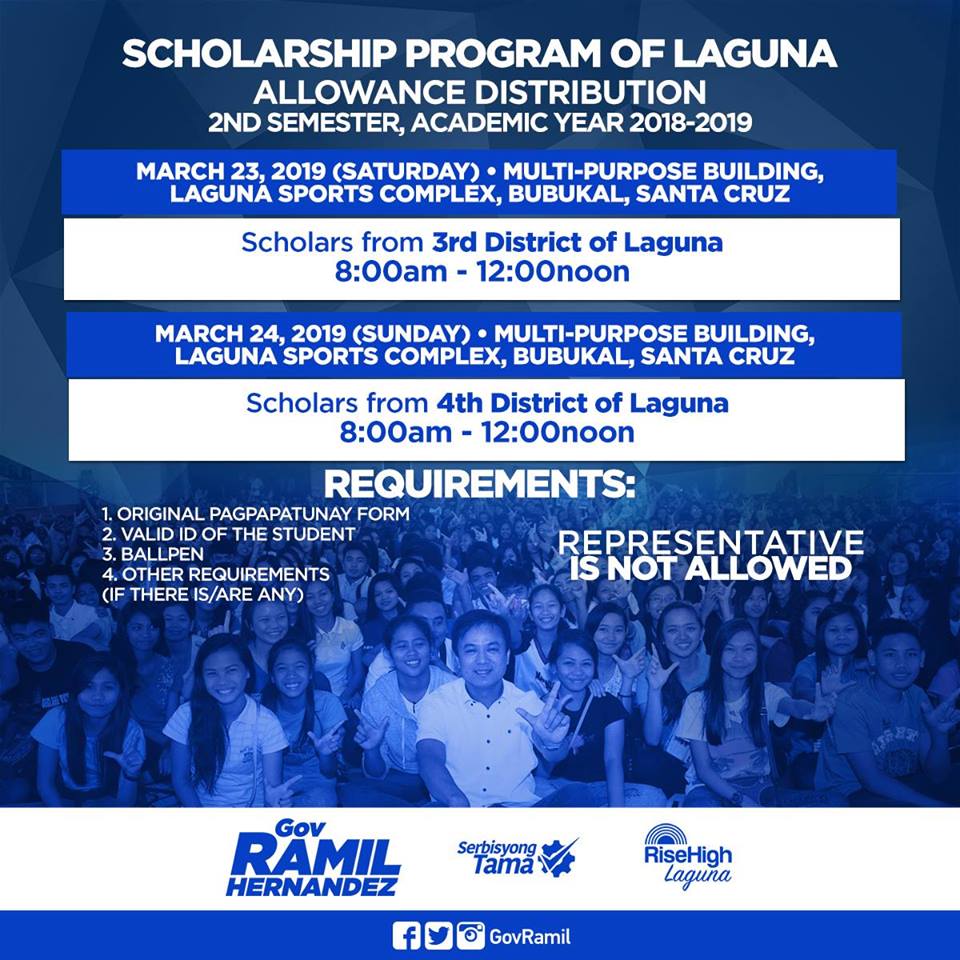 SCHOLARSHIP PROGRAM OF LAGUNA
ALLOWANCE DISTRIBUTION
2ND SEMESTER, ACADEMIC YEAR 2018-2019

MARCH 23, 2019 (SATURDAY) • MULTI-PURPOSE BUILDING, LAGUNA SPORTS COMPLEX, BUBUKAL, SANTA CRUZ

Scholars from 3rd District of Laguna
8:00am - 12:00noon

MARCH 24, 2019 (SUNDAY) • MULTI-PURPOSE BUILDING, LAGUNA SPORTS COMPLEX, BUBUKAL, SANTA CRUZ

Scholars from 4th District of Laguna
8:00am - 12:00noon

REQUIREMENTS:

1. ORIGINAL PAGPAPATUNAY FORM
2. VALID ID OF THE STUDENT
3. BALLPEN
4. OTHER REQUIREMENTS (IF THERE IS/ARE ANY)

REPRESENTATIVE IS NOT ALLOWED

Gov RAMIL HERNANDEZ

Serbisyong Tama

RiseHigh Laguna

GovRamil